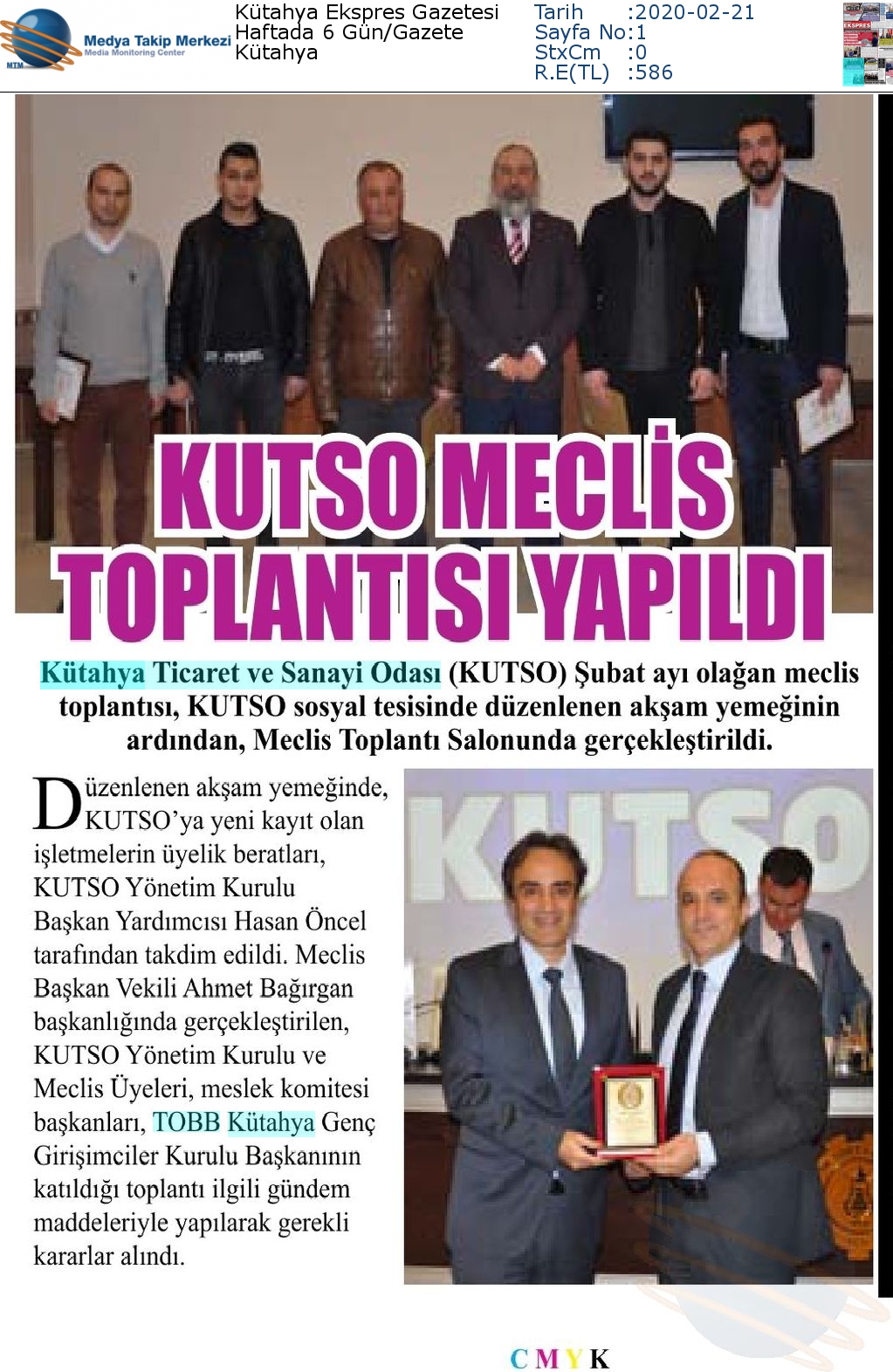 MTM Medya Takip Merkezi
Media Monitoring Center

Kütahya Ekspres Gazetesi
Haftada 6 Gün/Gazete
Kütahya

Tarih :2020-02-21
Sayfa No:1
StxCm :0
R.E(TL) :586

KUTSO MECLİS TOPLANTISI YAPILDI

Kütahya Ticaret ve Sanayi Odası (KUTSO) Şubat ayı olağan meclis toplantısı, KUTSO sosyal tesisinde düzenlenen akşam yemeğinin ardından, Meclis Toplantı Salonunda gerçekleştirildi.

Düzenlenen akşam yemeğinde, KUTSO'ya yeni kayıt olan işletmelerin üyelik beratları, KUTSO Yönetim Kurulu Başkan Yardımcısı Hasan Öncel tarafından takdim edildi. Meclis Başkan Vekili Ahmet Bağırgan başkanlığında gerçekleştirilen, KUTSO Yönetim Kurulu ve Meclis Üyeleri, meslek komitesi başkanları, TOBB Kütahya Genç Girişimciler Kurulu Başkanının katıldığı toplantı ilgili gündem maddeleriyle yapılarak gerekli kararlar alındı.

KUTSO

CMYK